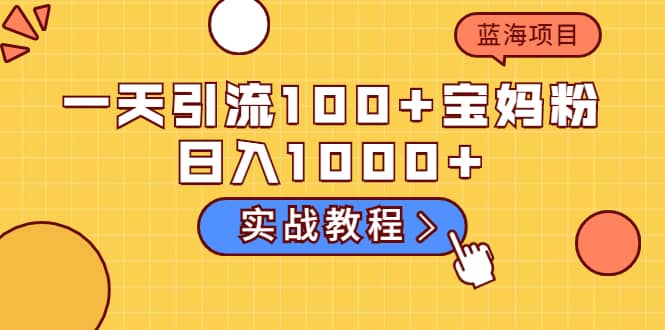 蓝海项目

一天引流100+宝妈粉
日入1000+

实战教程 >